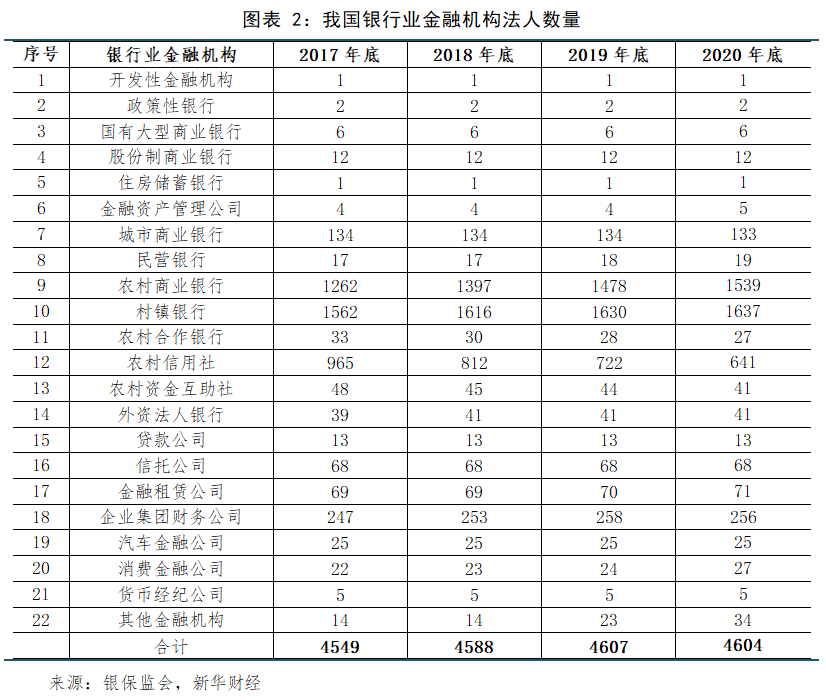 图表 2：我国银行业金融机构法人数量

| 序号 | 银行业金融机构 | 2017 年底 | 2018 年底 | 2019 年底 | 2020 年底 |
|---|---|---|---|---|---|
| 1 | 开发性金融机构 | 1 | 1 | 1 | 1 |
| 2 | 政策性银行 | 2 | 2 | 2 | 2 |
| 3 | 国有大型商业银行 | 6 | 6 | 6 | 6 |
| 4 | 股份制商业银行 | 12 | 12 | 12 | 12 |
| 5 | 住房储蓄银行 | 1 | 1 | 1 | 1 |
| 6 | 金融资产管理公司 | 4 | 4 | 4 | 5 |
| 7 | 城市商业银行 | 134 | 134 | 134 | 133 |
| 8 | 民营银行 | 17 | 17 | 18 | 19 |
| 9 | 农村商业银行 | 1262 | 1397 | 1478 | 1539 |
| 10 | 村镇银行 | 1562 | 1616 | 1630 | 1637 |
| 11 | 农村合作银行 | 33 | 30 | 28 | 27 |
| 12 | 农村信用社 | 965 | 812 | 722 | 641 |
| 13 | 农村资金互助社 | 48 | 45 | 44 | 41 |
| 14 | 外资法人银行 | 39 | 41 | 41 | 41 |
| 15 | 贷款公司 | 13 | 13 | 13 | 13 |
| 16 | 信托公司 | 68 | 68 | 68 | 68 |
| 17 | 金融租赁公司 | 69 | 69 | 70 | 71 |
| 18 | 企业集团财务公司 | 247 | 253 | 258 | 256 |
| 19 | 汽车金融公司 | 25 | 25 | 25 | 25 |
| 20 | 消费金融公司 | 22 | 23 | 24 | 27 |
| 21 | 货币经纪公司 | 5 | 5 | 5 | 5 |
| 22 | 其他金融机构 | 14 | 14 | 23 | 34 |
|  | 合计 | 4549 | 4588 | 4607 | 4604 |

来源：银保监会，新华财经